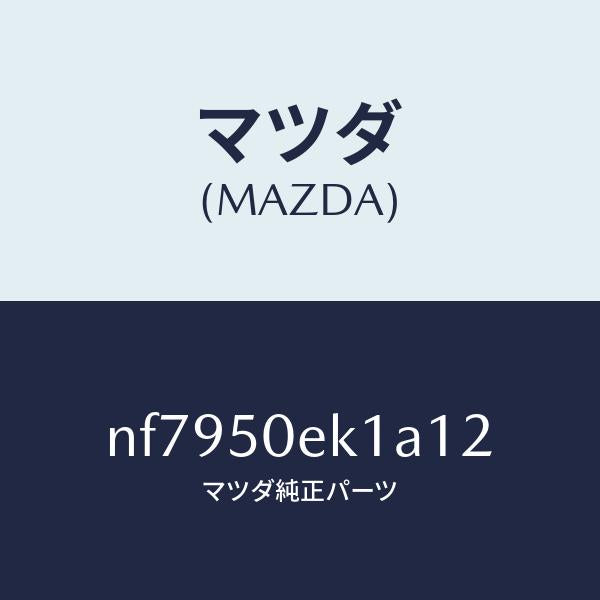 マツダ
(MAZDA)

nf7950ek1a12
マツダ純正パーツ